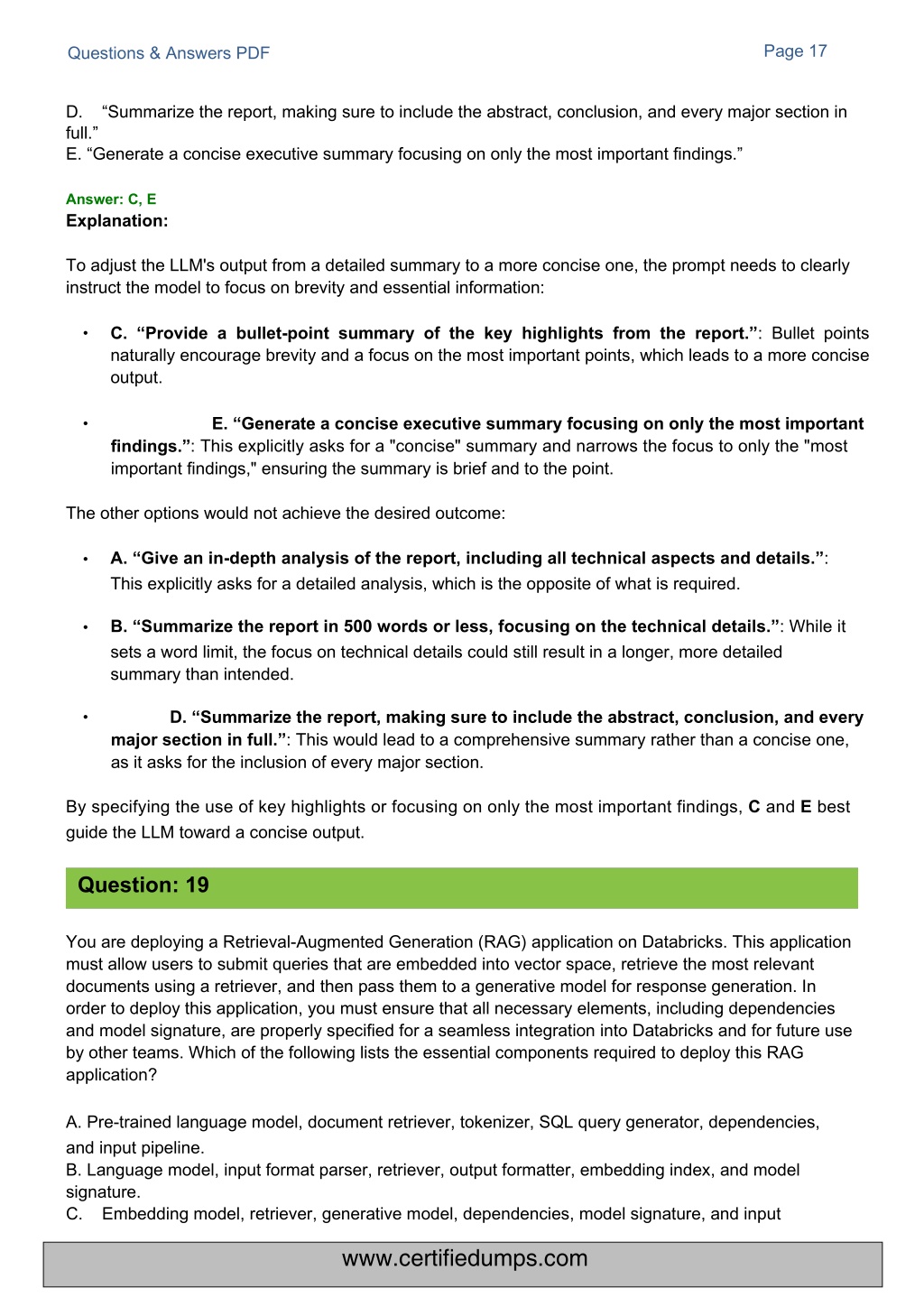 Questions & Answers PDF

Page 17

D. “Summarize the report, making sure to include the abstract, conclusion, and every major section in full.”
E. “Generate a concise executive summary focusing on only the most important findings.”

Answer: C, E
Explanation:

To adjust the LLM's output from a detailed summary to a more concise one, the prompt needs to clearly instruct the model to focus on brevity and essential information:

• C. “Provide a bullet-point summary of the key highlights from the report.”: Bullet points naturally encourage brevity and a focus on the most important points, which leads to a more concise output.

• E. “Generate a concise executive summary focusing on only the most important findings.”: This explicitly asks for a "concise" summary and narrows the focus to only the "most important findings," ensuring the summary is brief and to the point.

The other options would not achieve the desired outcome:

• A. “Give an in-depth analysis of the report, including all technical aspects and details.”: This explicitly asks for a detailed analysis, which is the opposite of what is required.

• B. “Summarize the report in 500 words or less, focusing on the technical details.”: While it sets a word limit, the focus on technical details could still result in a longer, more detailed summary than intended.

• D. “Summarize the report, making sure to include the abstract, conclusion, and every major section in full.”: This would lead to a comprehensive summary rather than a concise one, as it asks for the inclusion of every major section.

By specifying the use of key highlights or focusing on only the most important findings, C and E best guide the LLM toward a concise output.

Question: 19

You are deploying a Retrieval-Augmented Generation (RAG) application on Databricks. This application must allow users to submit queries that are embedded into vector space, retrieve the most relevant documents using a retriever, and then pass them to a generative model for response generation. In order to deploy this application, you must ensure that all necessary elements, including dependencies and model signature, are properly specified for a seamless integration into Databricks and for future use by other teams. Which of the following lists the essential components required to deploy this RAG application?

A. Pre-trained language model, document retriever, tokenizer, SQL query generator, dependencies, and input pipeline.
B. Language model, input format parser, retriever, output formatter, embedding index, and model signature.
C. Embedding model, retriever, generative model, dependencies, model signature, and input

www.certifiedumps.com